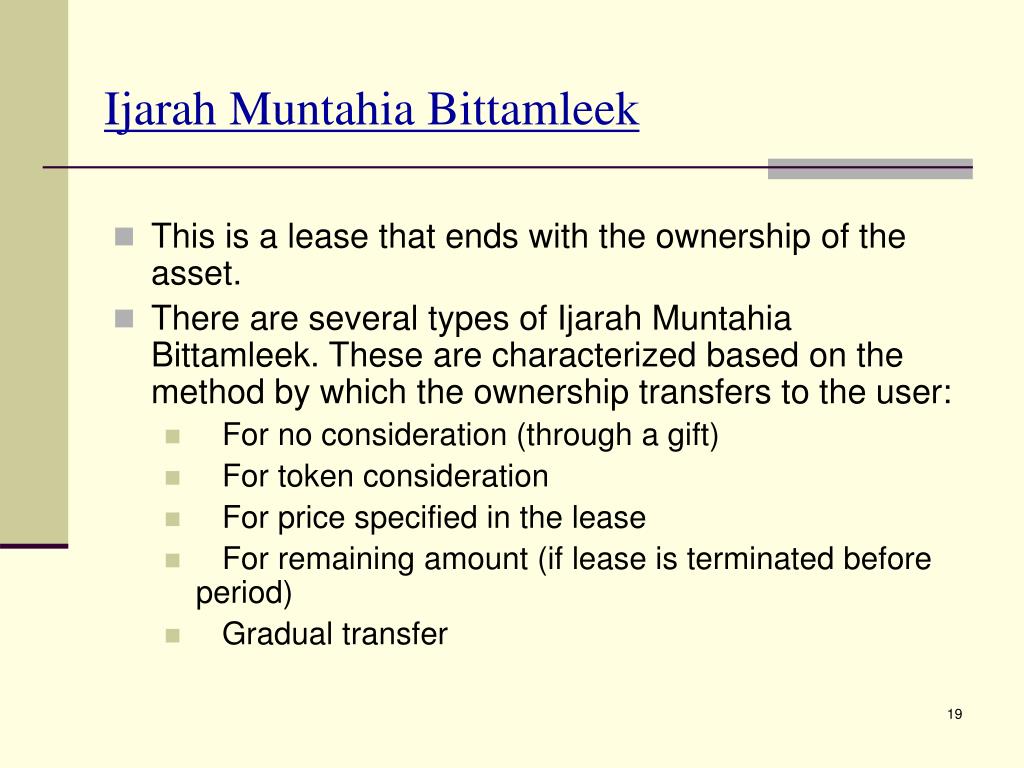 Ijarah Muntahia Bittamleek

This is a lease that ends with the ownership of the asset.

There are several types of Ijarah Muntahia Bittamleek. These are characterized based on the method by which the ownership transfers to the user:

For no consideration (through a gift)

For token consideration

For price specified in the lease

For remaining amount (if lease is terminated before period)

Gradual transfer

19